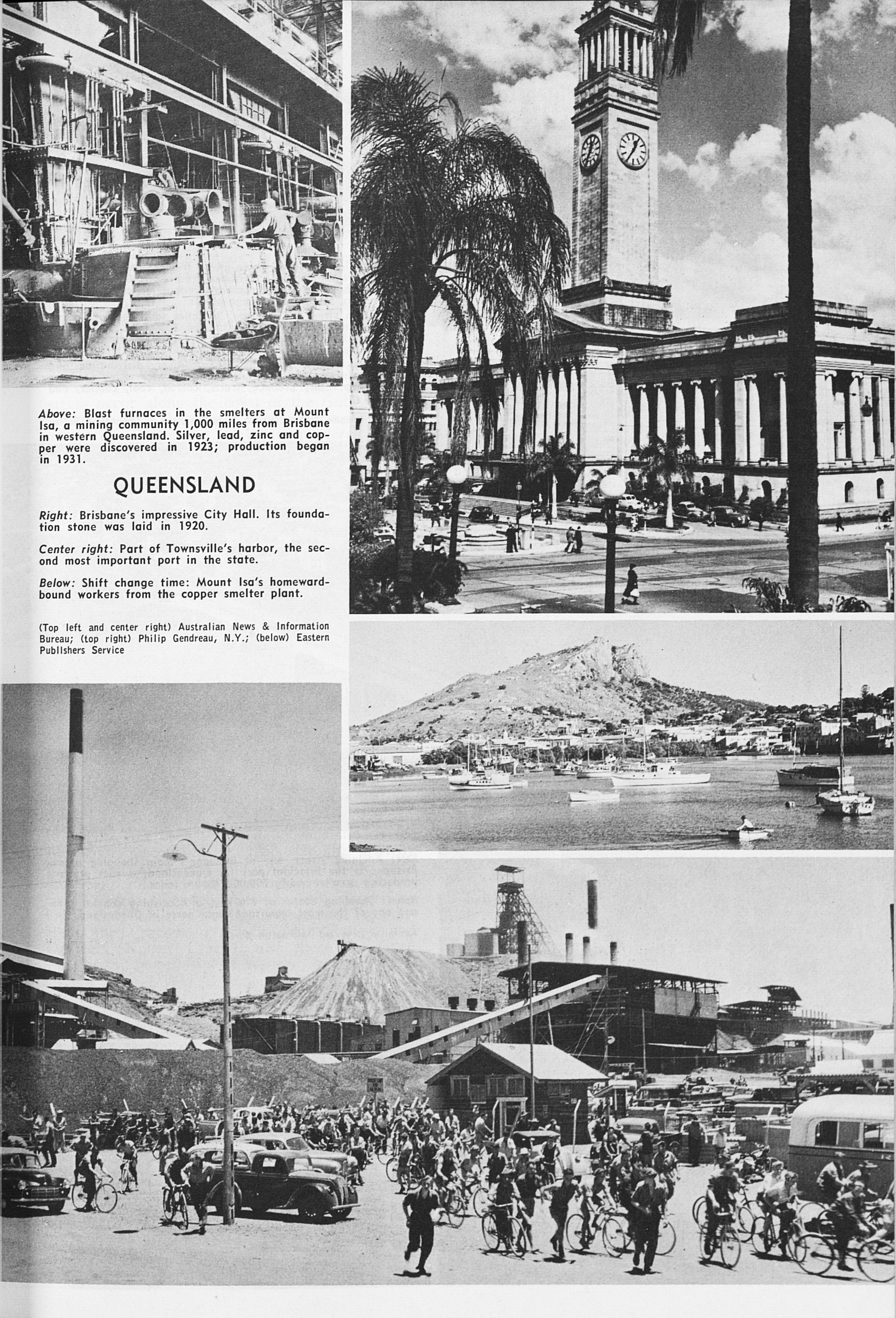 Above: Blast furnaces in the smelters at Mount Isa, a mining community 1,000 miles from Brisbane in western Queensland. Silver, lead, zinc and copper were discovered in 1923; production began in 1931.

QUEENSLAND

Right: Brisbane's impressive City Hall. Its foundation stone was laid in 1920.

Center right: Part of Townsville's harbor, the second most important port in the state.

Below: Shift change time: Mount Isa's homeward-bound workers from the copper smelter plant.

(Top left and center right) Australian News & Information Bureau; (top right) Philip Gendreau, N.Y.; (below) Eastern Publishers Service